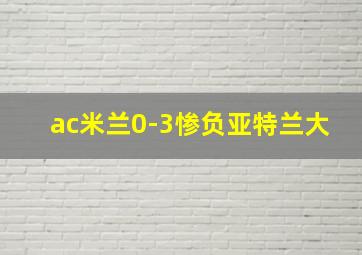 ac米兰0-3惨负亚特兰大